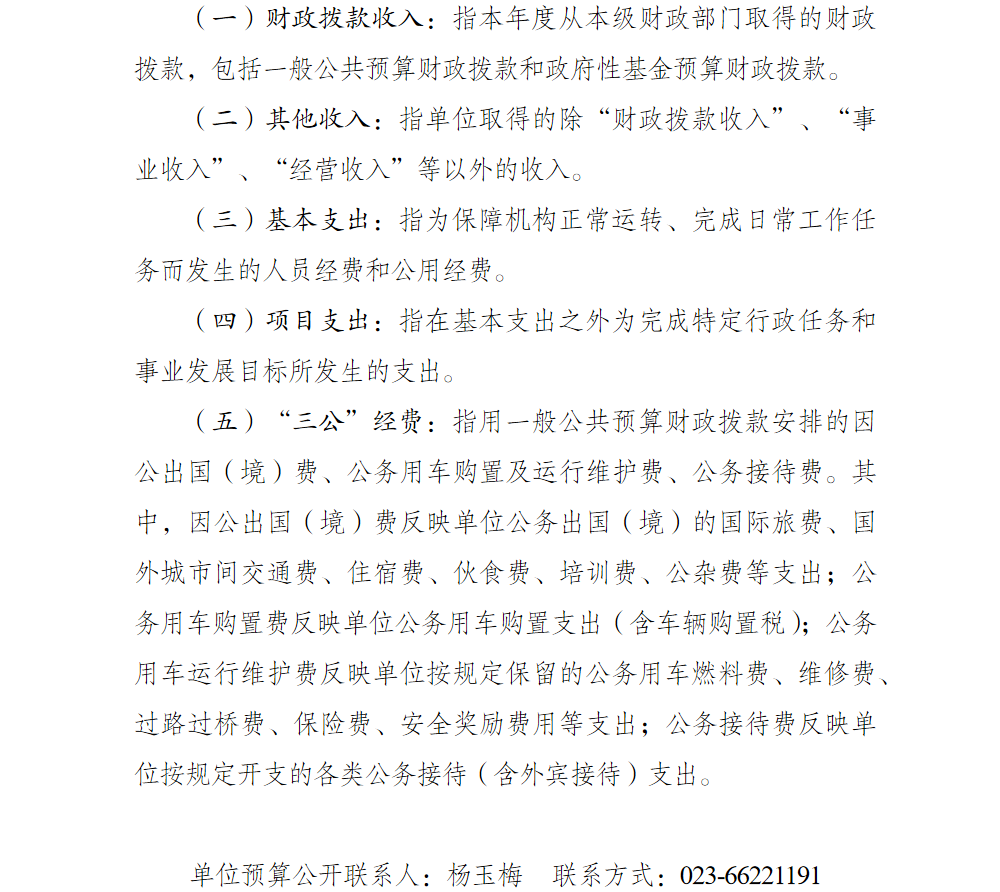 （一）财政拨款收入：指本年度从本级财政部门取得的财政拨款，包括一般公共预算财政拨款和政府性基金预算财政拨款。

（二）其他收入：指单位取得的除“财政拨款收入”、“事业收入”、“经营收入”等以外的收入。

（三）基本支出：指为保障机构正常运转、完成日常工作任务而发生的人员经费和公用经费。

（四）项目支出：指在基本支出之外为完成特定行政任务和事业发展目标所发生的支出。

（五）“三公”经费：指用一般公共预算财政拨款安排的因公出国（境）费、公务用车购置及运行维护费、公务接待费。其中，因公出国（境）费反映单位公务出国（境）的国际旅费、国外城市间交通费、住宿费、伙食费、培训费、公杂费等支出；公务用车购置费反映单位公务用车购置支出（含车辆购置税）；公务用车运行维护费反映单位按规定保留的公务用车燃料费、维修费、过路过桥费、保险费、安全奖励费用等支出；公务接待费反映单位按规定开支的各类公务接待（含外宾接待）支出。

单位预算公开联系人：杨玉梅　联系方式：023-66221191